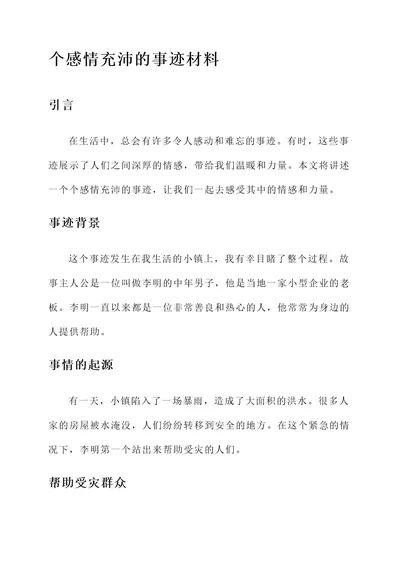 个感情充沛的事迹材料

引言

在生活中，总会有许多令人感动和难忘的事迹。有时，这些事迹展示了人们之间深厚的情感，带给我们温暖和力量。本文将讲述一个个感情充沛的事迹，让我们一起去感受其中的情感和力量。

事迹背景

这个事迹发生在我生活的小镇上，我有幸目睹了整个过程。故事主人公是一位叫做李明的中年男子，他是当地一家小型企业的老板。李明一直以来都是一位非常善良和热心的人，他常常为身边的人提供帮助。

事情的起源

有一天，小镇陷入了一场暴雨，造成了大面积的洪水。很多人家的房屋被水淹没，人们纷纷转移到安全的地方。在这个紧急的情况下，李明第一个站出来帮助受灾的人们。

帮助受灾群众